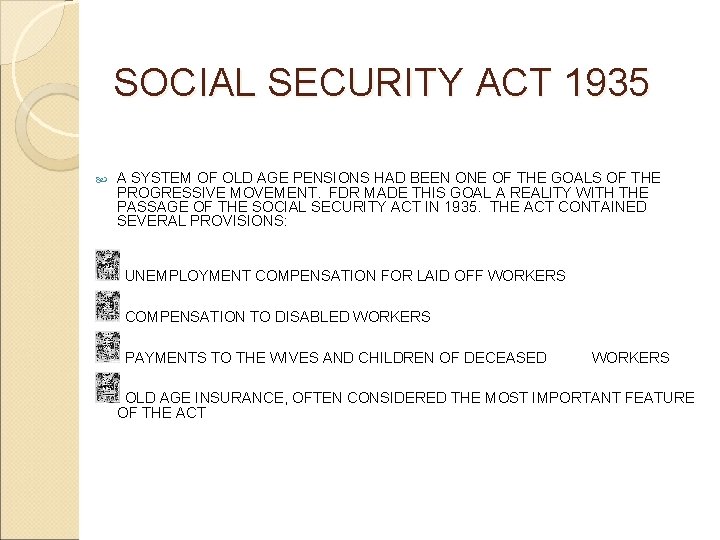 SOCIAL SECURITY ACT 1935

A SYSTEM OF OLD AGE PENSIONS HAD BEEN ONE OF THE GOALS OF THE PROGRESSIVE MOVEMENT. FDR MADE THIS GOAL A REALITY WITH THE PASSAGE OF THE SOCIAL SECURITY ACT IN 1935. THE ACT CONTAINED SEVERAL PROVISIONS:

UNEMPLOYMENT COMPENSATION FOR LAID OFF WORKERS

COMPENSATION TO DISABLED WORKERS

PAYMENTS TO THE WIVES AND CHILDREN OF DECEASED WORKERS

OLD AGE INSURANCE, OFTEN CONSIDERED THE MOST IMPORTANT FEATURE OF THE ACT